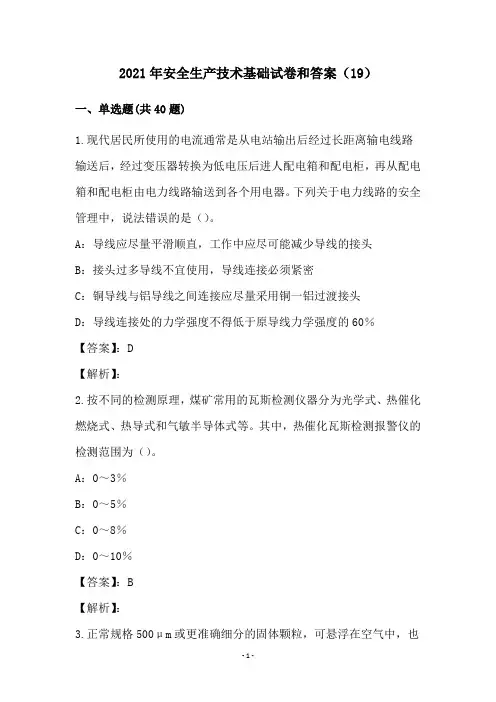 2021年安全生产技术基础试卷和答案（19）

一、单选题(共40题)

1.现代居民所使用的电流通常是从电站输出后经过长距离输电线路输送后，经过变压器转换为低电压后进人配电箱和配电柜，再从配电箱和配电柜由电力线路输送到各个用电器。下列关于电力线路的安全管理中，说法错误的是（）。

A：导线应尽量平滑顺直，工作中应尽可能减少导线的接头

B：接头过多导线不宜使用，导线连接必须紧密

C：铜导线与铝导线之间连接应尽量采用铜一铝过渡接头

D：导线连接处的力学强度不得低于原导线力学强度的60%

【答案】：D

【解析】：

2.按不同的检测原理，煤矿常用的瓦斯检测仪器分为光学式、热催化燃烧式、热导式和气敏半导体式等。其中，热催化瓦斯检测报警仪的检测范围为（）。

A：0～3%

B：0～5%

C：0～8%

D：0～10%

【答案】：B

【解析】：

3.正常规格500μm或更准确细分的固体颗粒，可悬浮在空气中，也

-1-